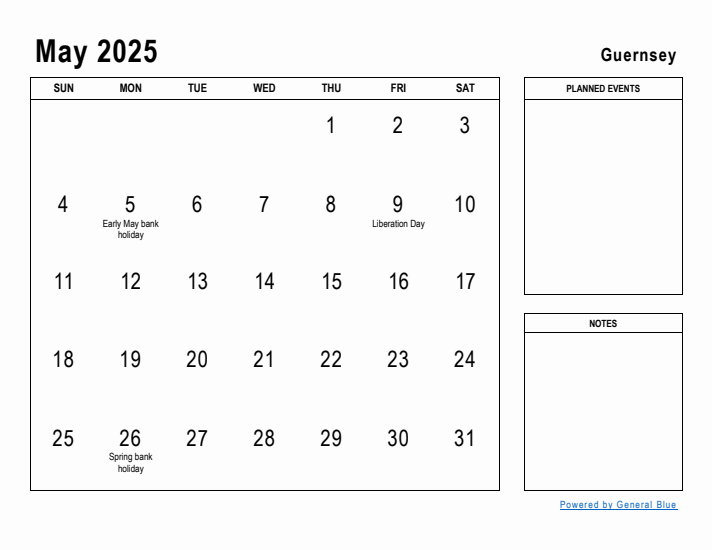 May 2025

Guernsey

| SUN | MON | TUE | WED | THU | FRI | SAT |
|---|---|---|---|---|---|---|
| | | | | 1 | 2 | 3 |
| 4 | 5 Early May bank holiday | 6 | 7 | 8 | 9 Liberation Day | 10 |
| 11 | 12 | 13 | 14 | 15 | 16 | 17 |
| 18 | 19 | 20 | 21 | 22 | 23 | 24 |
| 25 | 26 Spring bank holiday | 27 | 28 | 29 | 30 | 31 |

PLANNED EVENTS

NOTES

Powered by General Blue